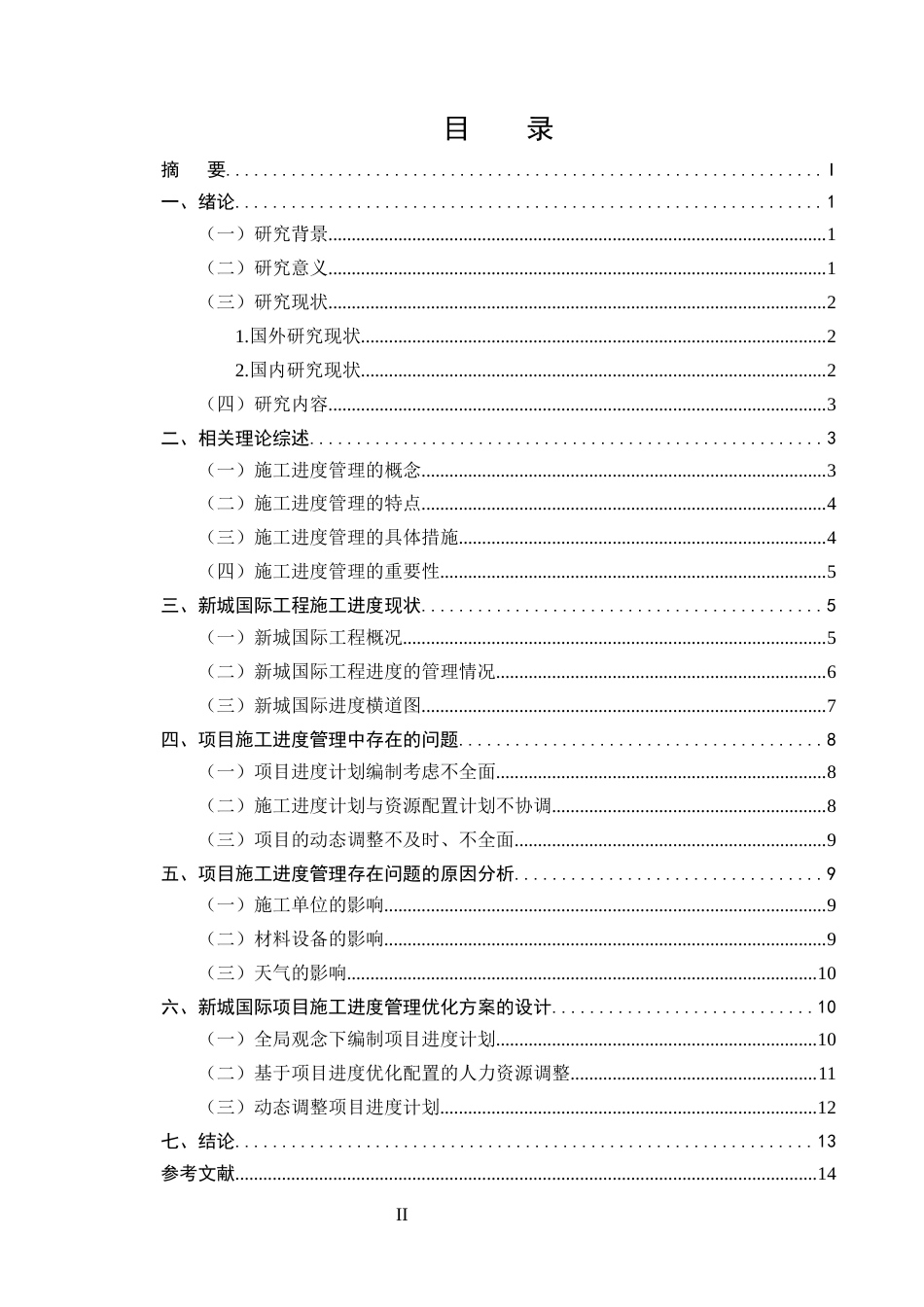 目 录

摘 要 I

一、绪论 1

（一）研究背景 1

（二）研究意义 1

（三）研究现状 2

1.国外研究现状 2

2.国内研究现状 2

（四）研究内容 3

二、相关理论综述 3

（一）施工进度管理的概念 3

（二）施工进度管理的特点 4

（三）施工进度管理的具体措施 4

（四）施工进度管理的重要性 5

三、新城国际工程施工进度现状 5

（一）新城国际工程概况 5

（二）新城国际工程进度的管理情况 6

（三）新城国际进度横道图 7

四、项目施工进度管理中存在的问题 8

（一）项目进度计划编制考虑不全面 8

（二）施工进度计划与资源配置计划不协调 8

（三）项目的动态调整不及时、不全面 9

五、项目施工进度管理存在问题的原因分析 9

（一）施工单位的影响 9

（二）材料设备的影响 9

（三）天气的影响 10

六、新城国际项目施工进度管理优化方案的设计 10

（一）全局观念下编制项目进度计划 10

（二）基于项目进度优化配置的人力资源调整 11

（三）动态调整项目进度计划 12

七、结论 13

参考文献 14

II